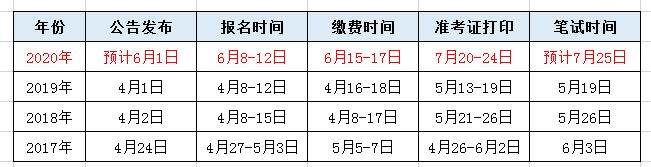 | 年份 | 公告发布 | 报名时间 | 缴费时间 | 准考证打印 | 笔试时间 |
|---|---|---|---|---|---|
| 2020年 | 预计6月1日 | 6月8-12日 | 6月15-17日 | 7月20-24日 | 预计7月25日 |
| 2019年 | 4月1日 | 4月8-12日 | 4月16-18日 | 5月13-19日 | 5月19日 |
| 2018年 | 4月2日 | 4月8-15日 | 4月8-17日 | 5月21-26日 | 5月26日 |
| 2017年 | 4月24日 | 4月27-5月3日 | 5月5-7日 | 4月26-6月2日 | 6月3日 |